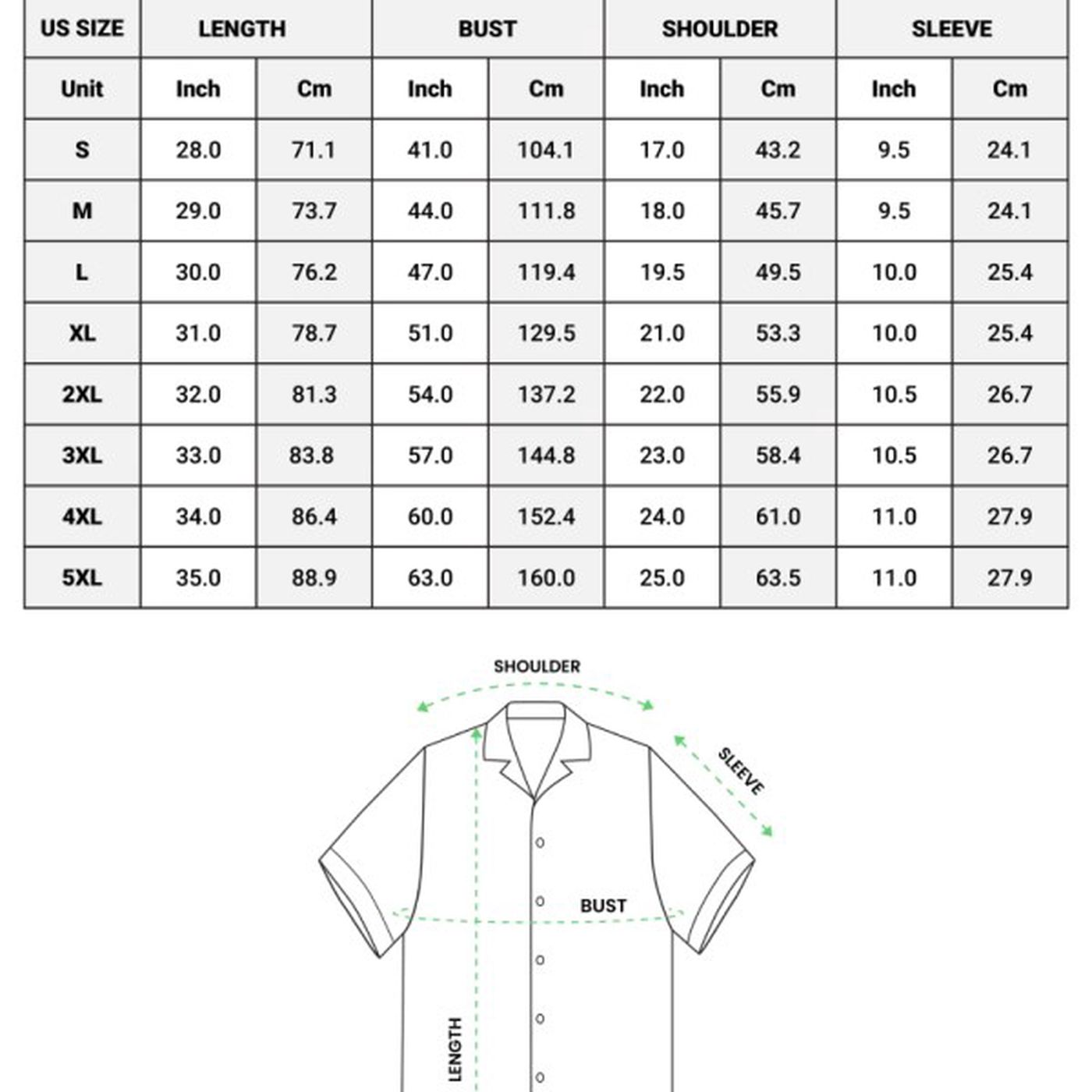 | US SIZE | LENGTH | | BUST | | SHOULDER | | SLEEVE | |
|---|---|---|---|---|---|---|---|---|
| Unit | Inch | Cm | Inch | Cm | Inch | Cm | Inch | Cm |
| S | 28.0 | 71.1 | 41.0 | 104.1 | 17.0 | 43.2 | 9.5 | 24.1 |
| M | 29.0 | 73.7 | 44.0 | 111.8 | 18.0 | 45.7 | 9.5 | 24.1 |
| L | 30.0 | 76.2 | 47.0 | 119.4 | 19.5 | 49.5 | 10.0 | 25.4 |
| XL | 31.0 | 78.7 | 51.0 | 129.5 | 21.0 | 53.3 | 10.0 | 25.4 |
| 2XL | 32.0 | 81.3 | 54.0 | 137.2 | 22.0 | 55.9 | 10.5 | 26.7 |
| 3XL | 33.0 | 83.8 | 57.0 | 144.8 | 23.0 | 58.4 | 10.5 | 26.7 |
| 4XL | 34.0 | 86.4 | 60.0 | 152.4 | 24.0 | 61.0 | 11.0 | 27.9 |
| 5XL | 35.0 | 88.9 | 63.0 | 160.0 | 25.0 | 63.5 | 11.0 | 27.9 |

SHOULDER
SLEEVE
BUST
LENGTH